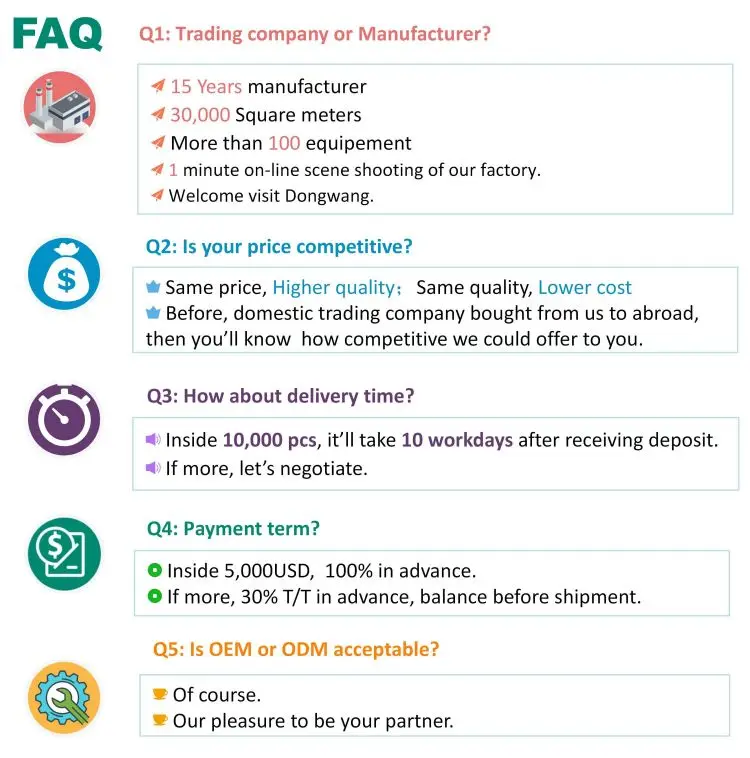 FAQ

Q1: Trading company or Manufacturer?

15 Years manufacturer
30,000 Square meters
More than 100 equipement
1 minute on-line scene shooting of our factory.
Welcome visit Dongwang.

Q2: Is your price competitive?

Same price, Higher quality; Same quality, Lower cost
Before, domestic trading company bought from us to abroad, then you'll know how competitive we could offer to you.

Q3: How about delivery time?

Inside 10,000 pcs, it'll take 10 workdays after receiving deposit.
If more, let's negotiate.

Q4: Payment term?

Inside 5,000USD, 100% in advance.
If more, 30% T/T in advance, balance before shipment.

Q5: Is OEM or ODM acceptable?

Of course.
Our pleasure to be your partner.